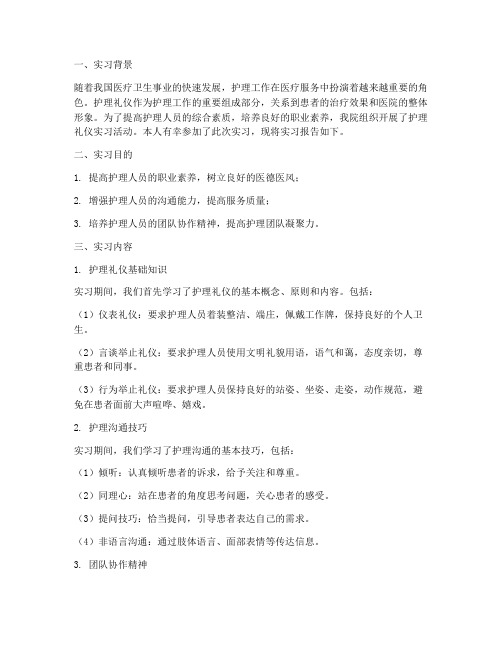 一、实习背景

随着我国医疗卫生事业的快速发展，护理工作在医疗服务中扮演着越来越重要的角色。护理礼仪作为护理工作的重要组成部分，关系到患者的治疗效果和医院的整体形象。为了提高护理人员的综合素质，培养良好的职业素养，我院组织开展了护理礼仪实习活动。本人有幸参加了此次实习，现将实习报告如下。

二、实习目的

1. 提高护理人员的职业素养，树立良好的医德医风；

2. 增强护理人员的沟通能力，提高服务质量；

3. 培养护理人员的团队协作精神，提高护理团队凝聚力。

三、实习内容

1. 护理礼仪基础知识

实习期间，我们首先学习了护理礼仪的基本概念、原则和内容。包括：

（1）仪表礼仪：要求护理人员着装整洁、端庄，佩戴工作牌，保持良好的个人卫生。

（2）言谈举止礼仪：要求护理人员使用文明礼貌用语，语气和蔼，态度亲切，尊重患者和同事。

（3）行为举止礼仪：要求护理人员保持良好的站姿、坐姿、走姿，动作规范，避免在患者面前大声喧哗、嬉戏。

2. 护理沟通技巧

实习期间，我们学习了护理沟通的基本技巧，包括：

（1）倾听：认真倾听患者的诉求，给予关注和尊重。

（2）同理心：站在患者的角度思考问题，关心患者的感受。

（3）提问技巧：恰当提问，引导患者表达自己的需求。

（4）非语言沟通：通过肢体语言、面部表情等传达信息。

3. 团队协作精神